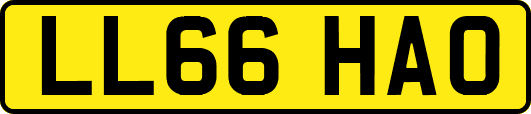 LL66 HAO